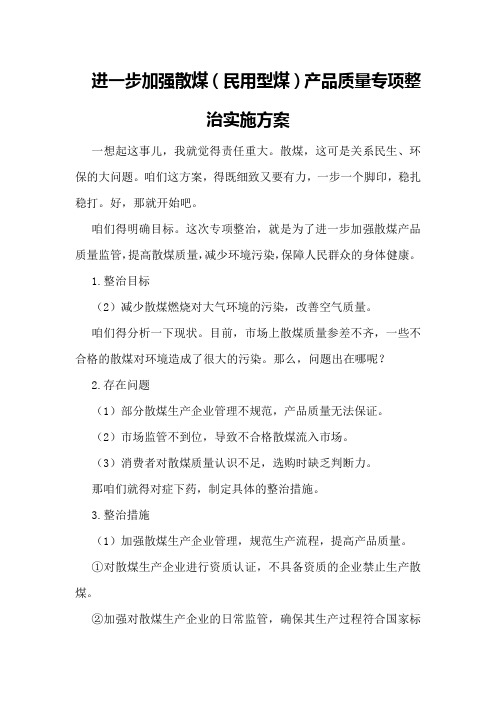 进一步加强散煤（民用型煤）产品质量专项整治实施方案

一想起这事儿，我就觉得责任重大。散煤，这可是关系民生、环保的大问题。咱们这方案，得既细致又要有力，一步一个脚印，稳扎稳打。好，那就开始吧。

咱们得明确目标。这次专项整治，就是为了进一步加强散煤产品质量监管，提高散煤质量，减少环境污染，保障人民群众的身体健康。

1.整治目标

（2）减少散煤燃烧对大气环境的污染，改善空气质量。

咱们得分析一下现状。目前，市场上散煤质量参差不齐，一些不合格的散煤对环境造成了很大的污染。那么，问题出在哪呢？

2.存在问题

（1）部分散煤生产企业管理不规范，产品质量无法保证。

（2）市场监管不到位，导致不合格散煤流入市场。

（3）消费者对散煤质量认识不足，选购时缺乏判断力。

那咱们就得对症下药，制定具体的整治措施。

3.整治措施

（1）加强散煤生产企业管理，规范生产流程，提高产品质量。

①对散煤生产企业进行资质认证，不具备资质的企业禁止生产散煤。

②加强对散煤生产企业的日常监管，确保其生产过程符合国家标